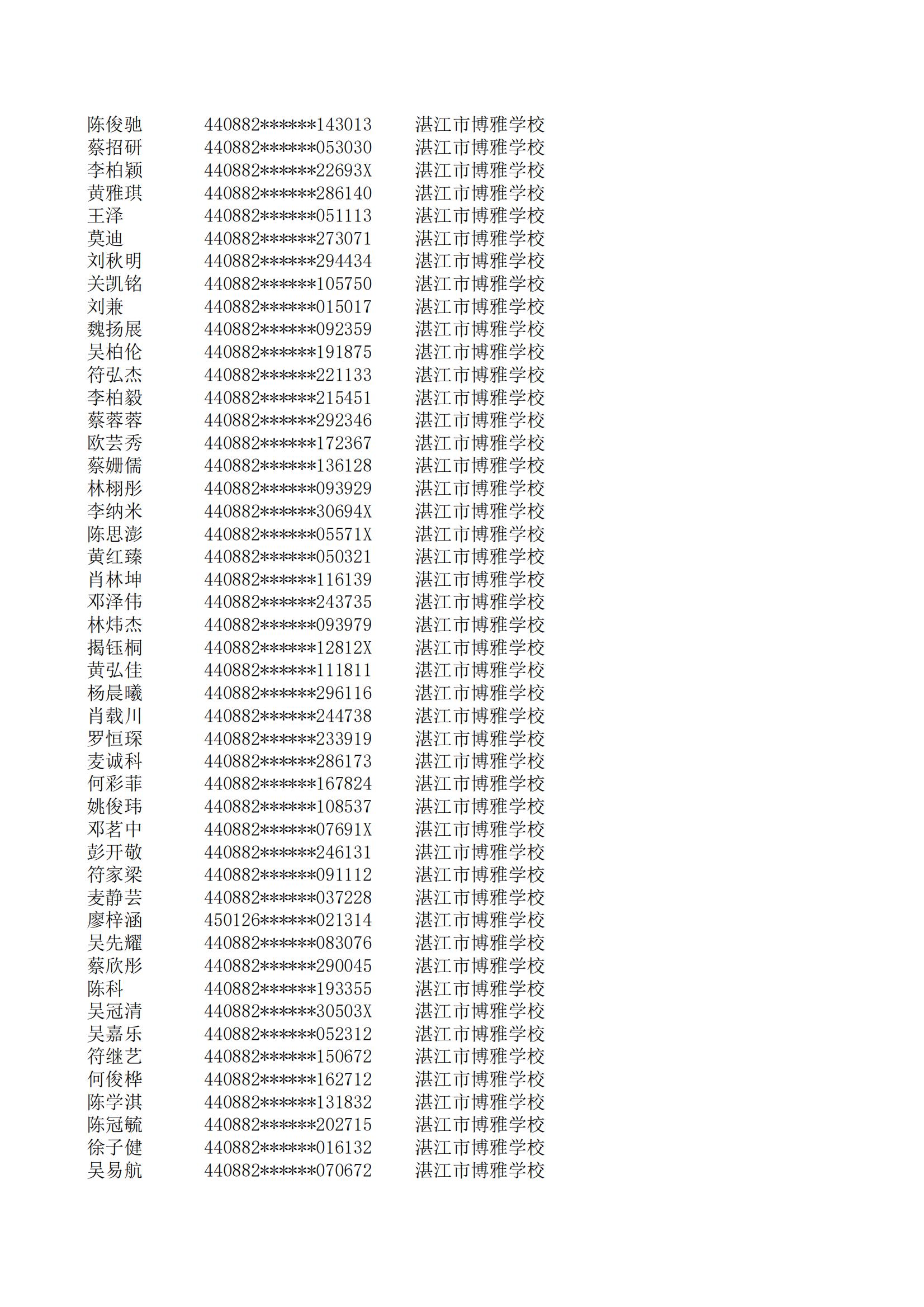 | 陈俊驰 | 440882******143013 | 湛江市博雅学校 |
|---|---|---|
| 蔡招研 | 440882******053030 | 湛江市博雅学校 |
| 李柏颖 | 440882******22693X | 湛江市博雅学校 |
| 黄雅琪 | 440882******286140 | 湛江市博雅学校 |
| 王泽 | 440882******051113 | 湛江市博雅学校 |
| 莫迪 | 440882******273071 | 湛江市博雅学校 |
| 刘秋明 | 440882******294434 | 湛江市博雅学校 |
| 关凯铭 | 440882******105750 | 湛江市博雅学校 |
| 刘兼 | 440882******015017 | 湛江市博雅学校 |
| 魏扬展 | 440882******092359 | 湛江市博雅学校 |
| 吴柏伦 | 440882******191875 | 湛江市博雅学校 |
| 符弘杰 | 440882******221133 | 湛江市博雅学校 |
| 李柏毅 | 440882******215451 | 湛江市博雅学校 |
| 蔡蓉蓉 | 440882******292346 | 湛江市博雅学校 |
| 欧芸秀 | 440882******172367 | 湛江市博雅学校 |
| 蔡姗儒 | 440882******136128 | 湛江市博雅学校 |
| 林栩彤 | 440882******093929 | 湛江市博雅学校 |
| 李纳米 | 440882******30694X | 湛江市博雅学校 |
| 陈思澎 | 440882******05571X | 湛江市博雅学校 |
| 黄红臻 | 440882******050321 | 湛江市博雅学校 |
| 肖林坤 | 440882******116139 | 湛江市博雅学校 |
| 邓泽伟 | 440882******243735 | 湛江市博雅学校 |
| 林炜杰 | 440882******093979 | 湛江市博雅学校 |
| 揭钰桐 | 440882******12812X | 湛江市博雅学校 |
| 黄弘佳 | 440882******111811 | 湛江市博雅学校 |
| 杨晨曦 | 440882******296116 | 湛江市博雅学校 |
| 肖载川 | 440882******244738 | 湛江市博雅学校 |
| 罗恒琛 | 440882******233919 | 湛江市博雅学校 |
| 麦诚科 | 440882******286173 | 湛江市博雅学校 |
| 何彩菲 | 440882******167824 | 湛江市博雅学校 |
| 姚俊玮 | 440882******108537 | 湛江市博雅学校 |
| 邓茗中 | 440882******07691X | 湛江市博雅学校 |
| 彭开敬 | 440882******246131 | 湛江市博雅学校 |
| 符家梁 | 440882******091112 | 湛江市博雅学校 |
| 麦静芸 | 440882******037228 | 湛江市博雅学校 |
| 廖梓涵 | 450126******021314 | 湛江市博雅学校 |
| 吴先耀 | 440882******083076 | 湛江市博雅学校 |
| 蔡欣彤 | 440882******290045 | 湛江市博雅学校 |
| 陈科 | 440882******193355 | 湛江市博雅学校 |
| 吴冠清 | 440882******30503X | 湛江市博雅学校 |
| 吴嘉乐 | 440882******052312 | 湛江市博雅学校 |
| 符继艺 | 440882******150672 | 湛江市博雅学校 |
| 何俊桦 | 440882******162712 | 湛江市博雅学校 |
| 陈学淇 | 440882******131832 | 湛江市博雅学校 |
| 陈冠毓 | 440882******202715 | 湛江市博雅学校 |
| 徐子健 | 440882******016132 | 湛江市博雅学校 |
| 吴易航 | 440882******070672 | 湛江市博雅学校 |